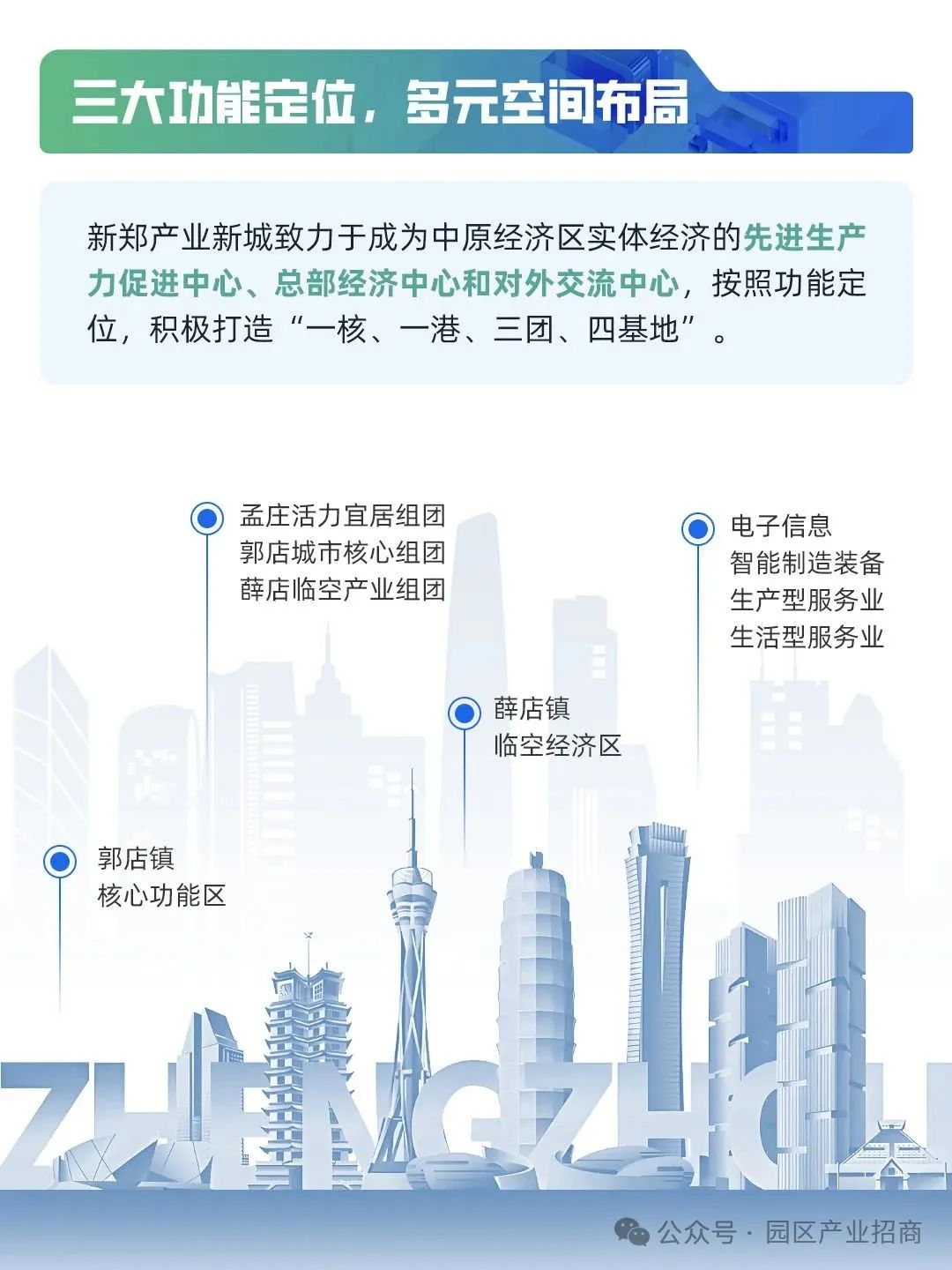 三大功能定位，多元空间布局

新郑产业新城致力于成为中原经济区实体经济的先进生产力促进中心、总部经济中心和对外交流中心，按照功能定位，积极打造“一核、一港、三团、四基地”。

孟庄活力宜居组团
郭店城市核心组团
薛店临空产业组团

电子信息
智能制造装备
生产型服务业
生活型服务业

薛店镇
临空经济区

郭店镇
核心功能区

ZHENGZHOU

公众号 · 园区产业招商